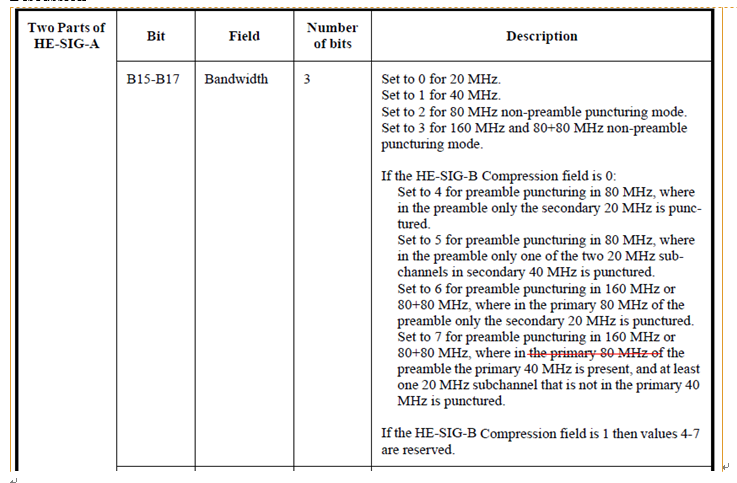 | Two Parts of HE-SIG-A | Bit | Field | Number of bits | Description |
|---|---|---|---|---|
| | B15-B17 | Bandwidth | 3 | Set to 0 for 20 MHz. Set to 1 for 40 MHz. Set to 2 for 80 MHz non-preamble puncturing mode. Set to 3 for 160 MHz and 80+80 MHz non-preamble puncturing mode. If the HE-SIG-B Compression field is 0: Set to 4 for preamble puncturing in 80 MHz, where in the preamble only the secondary 20 MHz is punctured. Set to 5 for preamble puncturing in 80 MHz, where in the preamble only one of the two 20 MHz subchannels in secondary 40 MHz is punctured. Set to 6 for preamble puncturing in 160 MHz or 80+80 MHz, where in the primary 80 MHz of the preamble only the secondary 20 MHz is punctured. Set to 7 for preamble puncturing in 160 MHz or 80+80 MHz, where in the primary 80 MHz of the preamble the primary 40 MHz is present, and at least one 20 MHz subchannel that is not in the primary 40 MHz is punctured. If the HE-SIG-B Compression field is 1 then values 4-7 are reserved. |